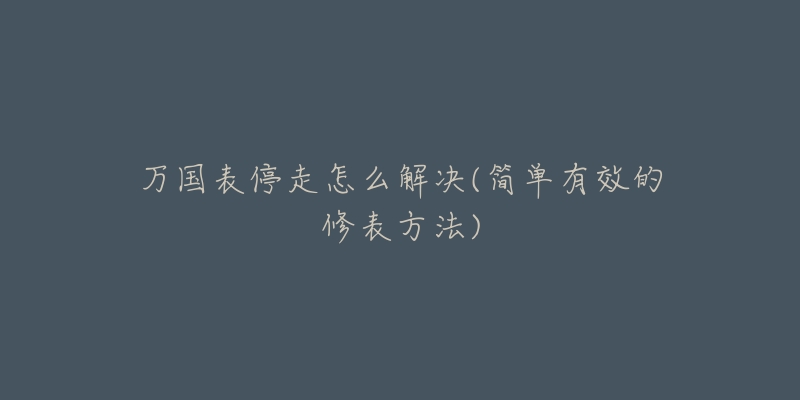 万国表停走怎么解决(简单有效的修表方法)